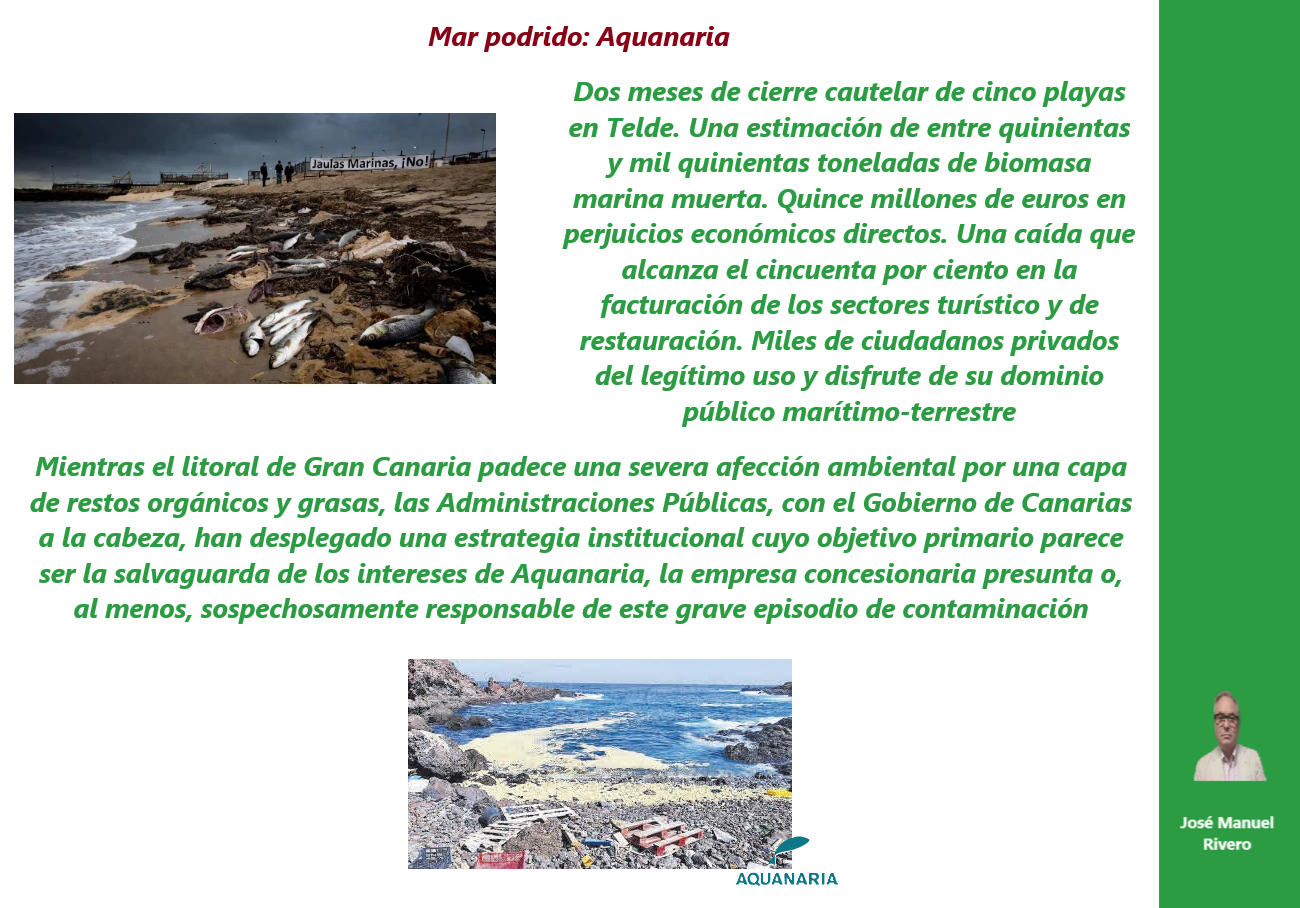 Mar podrido: Aquanaria

Jaulas Marinas, ¡No!

Dos meses de cierre cautelar de cinco playas en Telde. Una estimación de entre quinientas y mil quinientas toneladas de biomasa marina muerta. Quince millones de euros en perjuicios económicos directos. Una caída que alcanza el cincuenta por ciento en la facturación de los sectores turístico y de restauración. Miles de ciudadanos privados del legítimo uso y disfrute de su dominio público marítimo-terrestre

Mientras el litoral de Gran Canaria padece una severa afección ambiental por una capa de restos orgánicos y grasas, las Administraciones Públicas, con el Gobierno de Canarias a la cabeza, han desplegado una estrategia institucional cuyo objetivo primario parece ser la salvaguarda de los intereses de Aquanaria, la empresa concesionaria presunta o, al menos, sospechosamente responsable de este grave episodio de contaminación

AQUANARIA

José Manuel Rivero